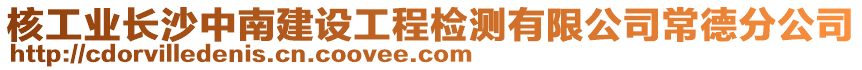 核工业长沙中南建设工程检测有限公司常德分公司
http://cdorvilledenis.cn.coovee.com